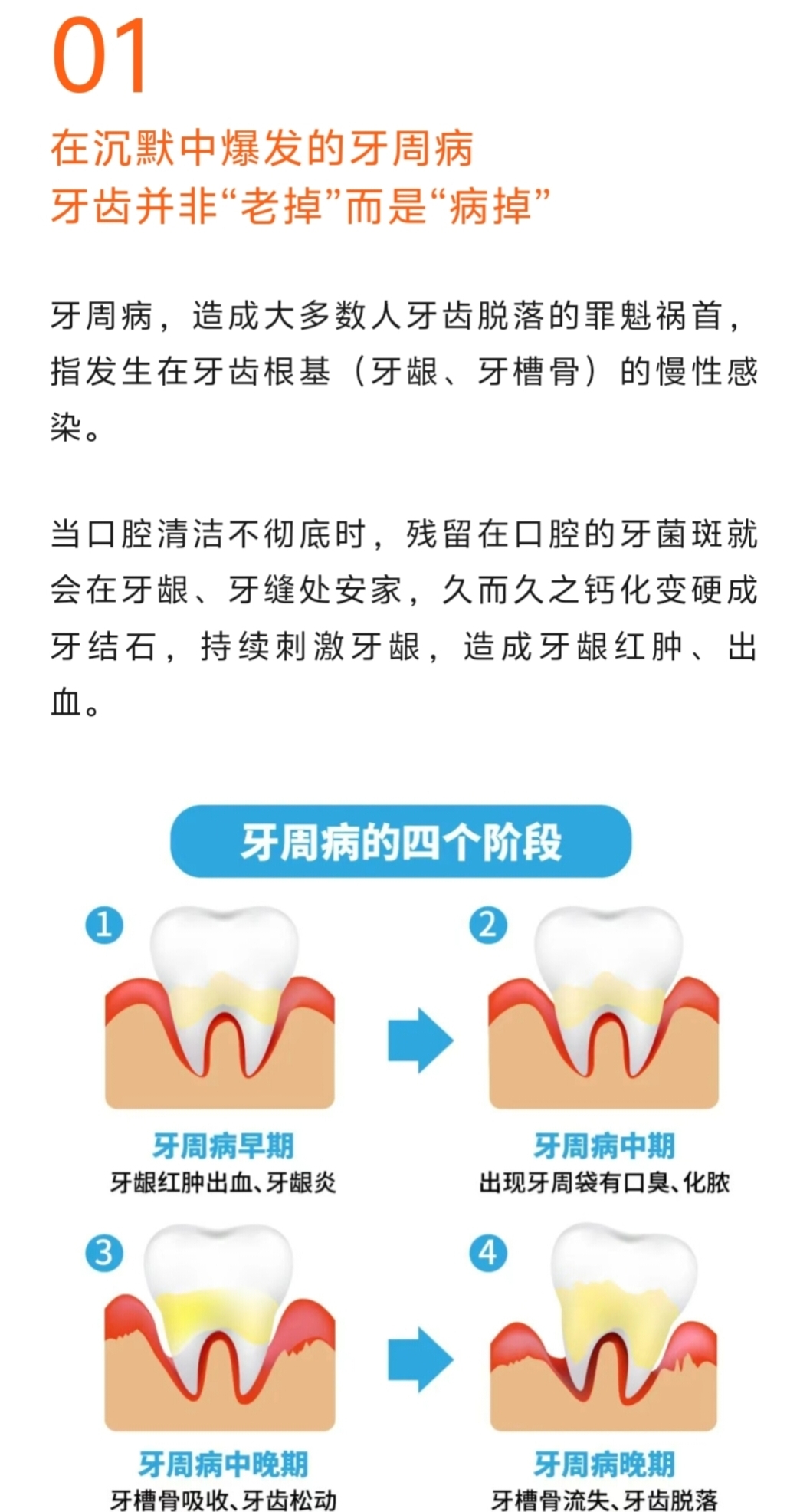 01

在沉默中爆发的牙周病
牙齿并非“老掉”而是“病掉”

牙周病，造成大多数人牙齿脱落的罪魁祸首，指发生在牙齿根基（牙龈、牙槽骨）的慢性感染。

当口腔清洁不彻底时，残留在口腔的牙菌斑就会在牙龈、牙缝处安家，久而久之钙化变硬成牙结石，持续刺激牙龈，造成牙龈红肿、出血。

牙周病的四个阶段

1
牙周病早期
牙龈红肿出血、牙龈炎

2
牙周病中期
出现牙周袋有口臭、化脓

3
牙周病中晚期
牙槽骨吸收、牙齿松动

4
牙周病晚期
牙槽骨流失、牙齿脱落